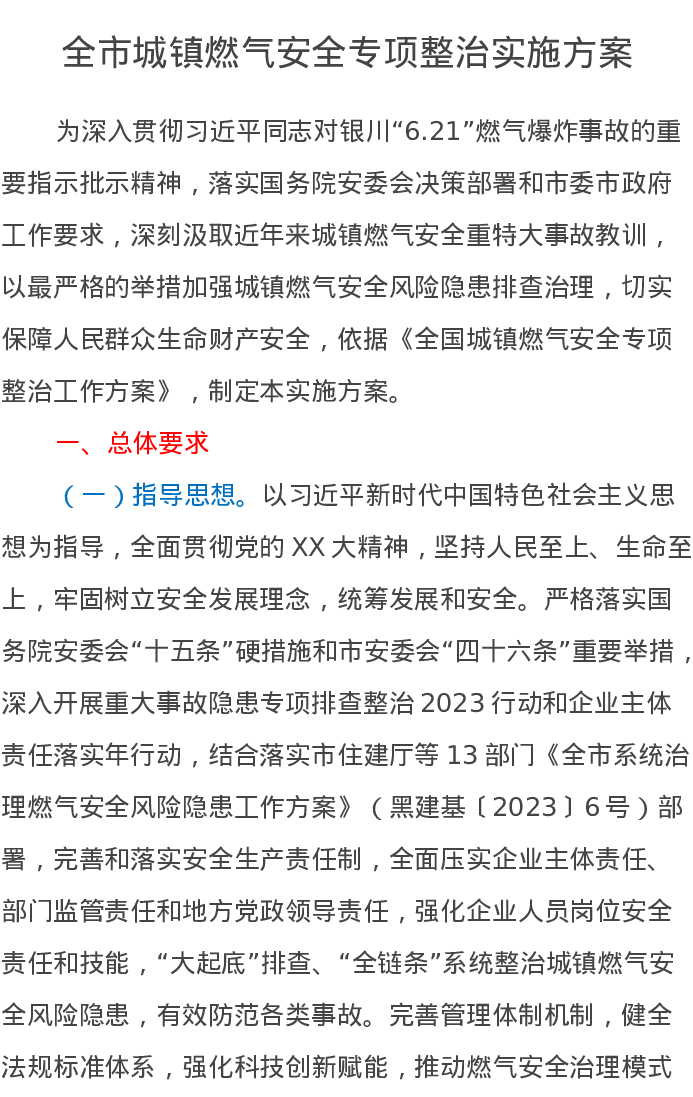 全市城镇燃气安全专项整治实施方案

为深入贯彻习近平同志对银川“6.21”燃气爆炸事故的重要指示批示精神，落实国务院安委会决策部署和市委市政府工作要求，深刻汲取近年来城镇燃气安全重特大事故教训，以最严格的举措加强城镇燃气安全风险隐患排查治理，切实保障人民群众生命财产安全，依据《全国城镇燃气安全专项整治工作方案》，制定本实施方案。

一、总体要求

（一）指导思想。以习近平新时代中国特色社会主义思想为指导，全面贯彻党的XX大精神，坚持人民至上、生命至上，牢固树立安全发展理念，统筹发展和安全。严格落实国务院安委会“十五条”硬措施和市安委会“四十六条”重要举措，深入开展重大事故隐患专项排查整治2023行动和企业主体责任落实年行动，结合落实市住建厅等13部门《全市系统治理燃气安全风险隐患工作方案》（黑建基〔2023〕6号）部署，完善和落实安全生产责任制，全面压实企业主体责任、部门监管责任和地方党政领导责任，强化企业人员岗位安全责任和技能，“大起底”排查、“全链条”系统整治城镇燃气安全风险隐患，有效防范各类事故。完善管理体制机制，健全法规标准体系，强化科技创新赋能，推动燃气安全治理模式